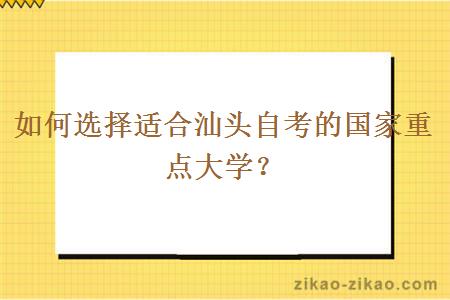 如何选择适合汕头自考的国家重点大学？

zikao-zikao.com